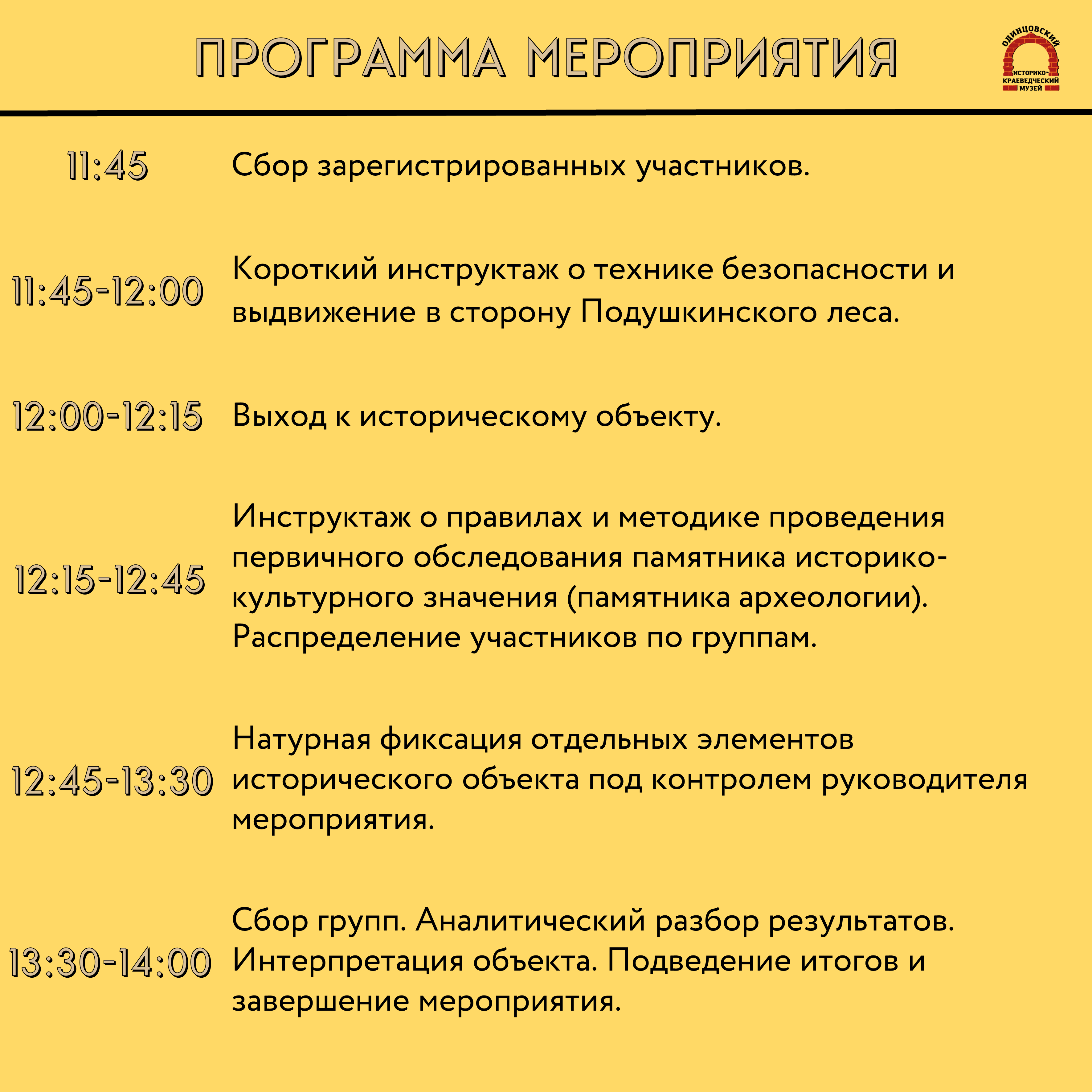 ПРОГРАММА МЕРОПРИЯТИЯ

ОДИНЦОВСКИЙ ИСТОРИКО-КРАЕВЕДЧЕСКИЙ МУЗЕЙ

11:45 Сбор зарегистрированных участников.

11:45-12:00 Короткий инструктаж о технике безопасности и выдвижение в сторону Подушкинского леса.

12:00-12:15 Выход к историческому объекту.

12:15-12:45 Инструктаж о правилах и методике проведения первичного обследования памятника историко-культурного значения (памятника археологии). Распределение участников по группам.

12:45-13:30 Натурная фиксация отдельных элементов исторического объекта под контролем руководителя мероприятия.

13:30-14:00 Сбор групп. Аналитический разбор результатов. Интерпретация объекта. Подведение итогов и завершение мероприятия.